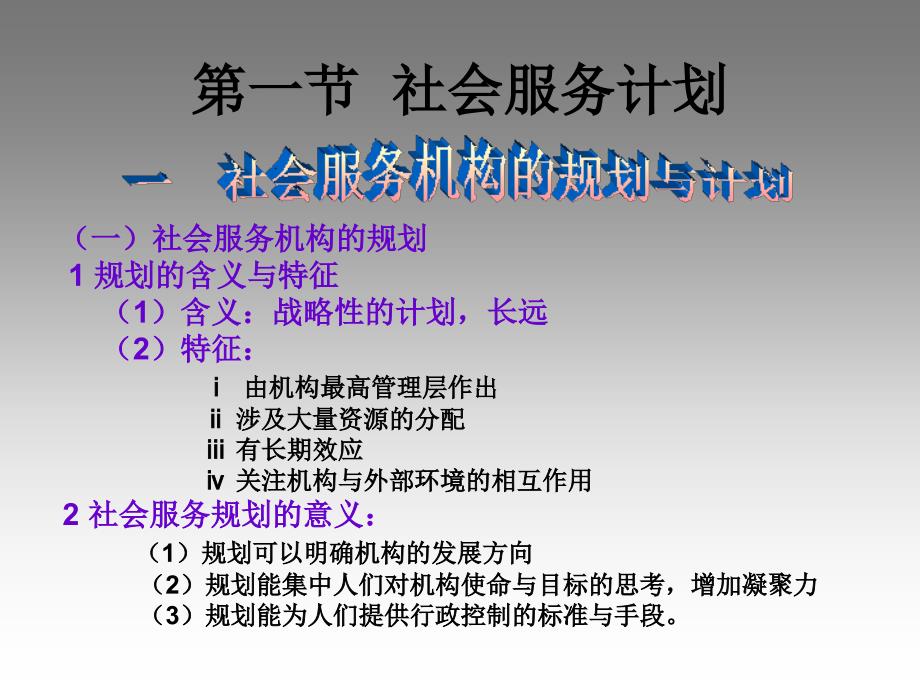 第一节 社会服务计划

一 社会服务机构的规划与计划

（一）社会服务机构的规划

1 规划的含义与特征

（1）含义：战略性的计划，长远

（2）特征：

ⅰ 由机构最高管理层作出

ⅱ 涉及大量资源的分配

ⅲ 有长期效应

ⅳ 关注机构与外部环境的相互作用

2 社会服务规划的意义：

（1）规划可以明确机构的发展方向

（2）规划能集中人们对机构使命与目标的思考，增加凝聚力

（3）规划能为人们提供行政控制的标准与手段。